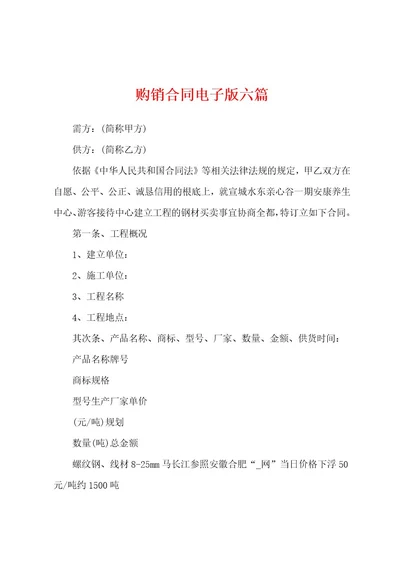 购销合同电子版六篇

需方：(简称甲方)

供方：(简称乙方)

依据《中华人民共和国合同法》等相关法律法规的规定，甲乙双方在自愿、公平、公正、诚恳信用的根底上，就宣城水东亲心谷一期安康养生中心、游客接待中心建立工程的钢材买卖事宜协商全都,特订立如下合同。

第一条、工程概况

1、建立单位：

2、施工单位：

3、工程名称

4、工程地点：

其次条、产品名称、商标、型号、厂家、数量、金额、供货时间：

产品名称牌号

商标规格

型号生产厂家单价

(元/吨)规划

数量(吨)总金额

螺纹钢、线材 8-25mm 马长江参照安徽合肥“_网”当日价格下浮 50 元/吨约 1500 吨